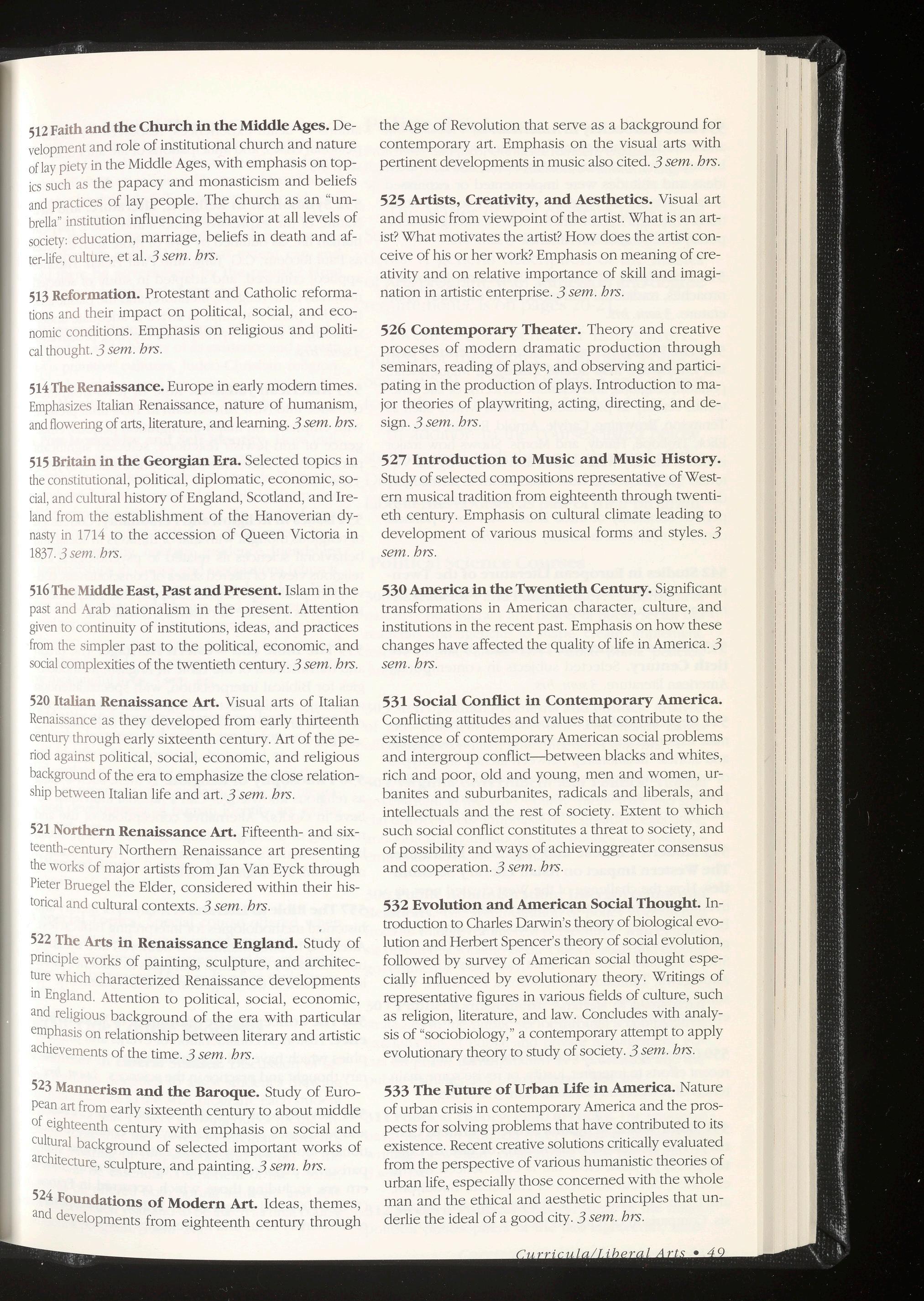 512 Faith and the Church in the Middle Ages. Development and role of institutional church and nature of lay piety in the Middle Ages, with emphasis on topics such as the papacy and monasticism and beliefs and practices of lay people. The church as an "umbrella" institution influencing behavior at all levels of society: education, marriage, beliefs in death and after-life, culture, et al. 3 sem. hrs.

513 Reformation. Protestant and Catholic reformations and their impact on political, social, and economic conditions. Emphasis on religious and political thought. 3 sem. hrs.

514 The Renaissance. Europe in early modern times. Emphasizes Italian Renaissance, nature of humanism, and flowering of arts, literature, and learning. 3 sem. hrs.

515 Britain in the Georgian Era. Selected topics in the constitutional, political, diplomatic, economic, social, and cultural history of England, Scotland, and Ireland from the establishment of the Hanoverian dynasty in 1714 to the accession of Queen Victoria in 1837. 3 sem. hrs.

516 The Middle East, Past and Present. Islam in the past and Arab nationalism in the present. Attention given to continuity of institutions, ideas, and practices from the simpler past to the political, economic, and social complexities of the twentieth century. 3 sem. hrs.

520 Italian Renaissance Art. Visual arts of Italian Renaissance as they developed from early thirteenth century through early sixteenth century. Art of the period against political, social, economic, and religious background of the era to emphasize the close relationship between Italian life and art. 3 sem. hrs.

521 Northern Renaissance Art. Fifteenth- and sixteenth-century Northern Renaissance art presenting the works of major artists from Jan Van Eyck through Pieter Bruegel the Elder, considered within their historical and cultural contexts. 3 sem. hrs.

522 The Arts in Renaissance England. Study of principle works of painting, sculpture, and architecture which characterized Renaissance developments in England. Attention to political, social, economic, and religious background of the era with particular emphasis on relationship between literary and artistic achievements of the time. 3 sem. hrs.

523 Mannerism and the Baroque. Study of European art from early sixteenth century to about middle of eighteenth century with emphasis on social and cultural background of selected important works of architecture, sculpture, and painting. 3 sem. hrs.

524 Foundations of Modern Art. Ideas, themes, and developments from eighteenth century through the Age of Revolution that serve as a background for contemporary art. Emphasis on the visual arts with pertinent developments in music also cited. 3 sem. hrs.

525 Artists, Creativity, and Aesthetics. Visual art and music from viewpoint of the artist. What is an artist? What motivates the artist? How does the artist conceive of his or her work? Emphasis on meaning of creativity and on relative importance of skill and imagination in artistic enterprise. 3 sem. hrs.

526 Contemporary Theater. Theory and creative proceses of modern dramatic production through seminars, reading of plays, and observing and participating in the production of plays. Introduction to major theories of playwriting, acting, directing, and design. 3 sem. hrs.

527 Introduction to Music and Music History. Study of selected compositions representative of Western musical tradition from eighteenth through twentieth century. Emphasis on cultural climate leading to development of various musical forms and styles. 3 sem. hrs.

530 America in the Twentieth Century. Significant transformations in American character, culture, and institutions in the recent past. Emphasis on how these changes have affected the quality of life in America. 3 sem. hrs.

531 Social Conflict in Contemporary America. Conflicting attitudes and values that contribute to the existence of contemporary American social problems and intergroup conflict—between blacks and whites, rich and poor, old and young, men and women, urbanites and suburbanites, radicals and liberals, and intellectuals and the rest of society. Extent to which such social conflict constitutes a threat to society, and of possibility and ways of achievinggreater consensus and cooperation. 3 sem. hrs.

532 Evolution and American Social Thought. Introduction to Charles Darwin's theory of biological evolution and Herbert Spencer's theory of social evolution, followed by survey of American social thought especially influenced by evolutionary theory. Writings of representative figures in various fields of culture, such as religion, literature, and law. Concludes with analysis of "sociobiology," a contemporary attempt to apply evolutionary theory to study of society. 3 sem. hrs.

533 The Future of Urban Life in America. Nature of urban crisis in contemporary America and the prospects for solving problems that have contributed to its existence. Recent creative solutions critically evaluated from the perspective of various humanistic theories of urban life, especially those concerned with the whole man and the ethical and aesthetic principles that underlie the ideal of a good city. 3 sem. hrs.

Curricula/Liberal Arts • 49